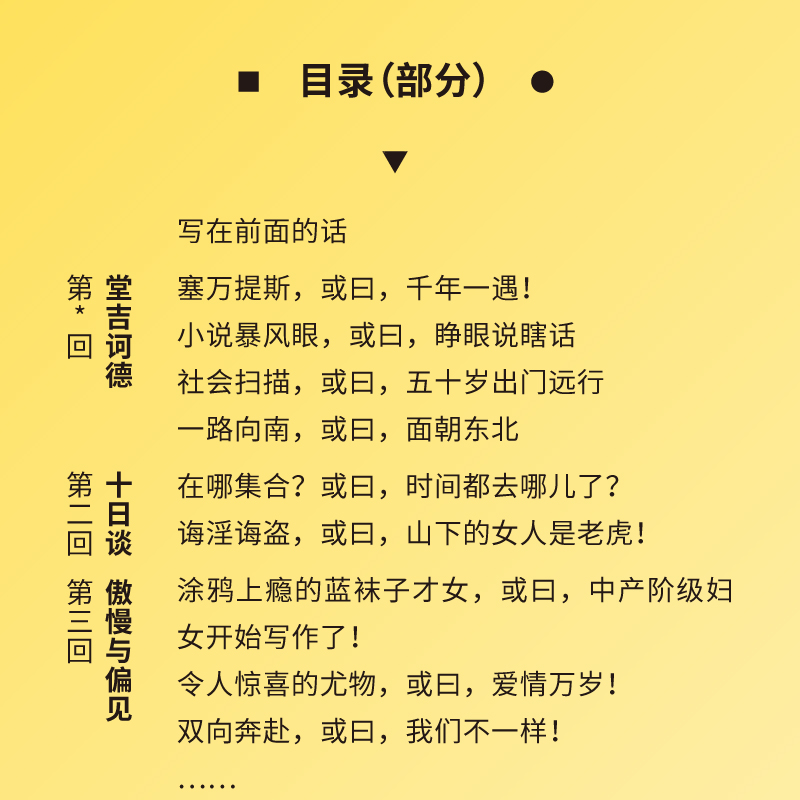 ■ 目录（部分） ●

▼

写在前面的话

第*回 堂吉诃德

塞万提斯，或曰，千年一遇！

小说暴风眼，或曰，睁眼说瞎话

社会扫描，或曰，五十岁出门远行

一路向南，或曰，面朝东北

第二回 十日谈

在哪集合？或曰，时间都去哪儿了？

诲淫诲盗，或曰，山下的女人是老虎！

第三回 傲慢与偏见

涂鸦上瘾的蓝袜子才女，或曰，中产阶级妇女开始写作了！

令人惊喜的尤物，或曰，爱情万岁！

双向奔赴，或曰，我们不一样！

……